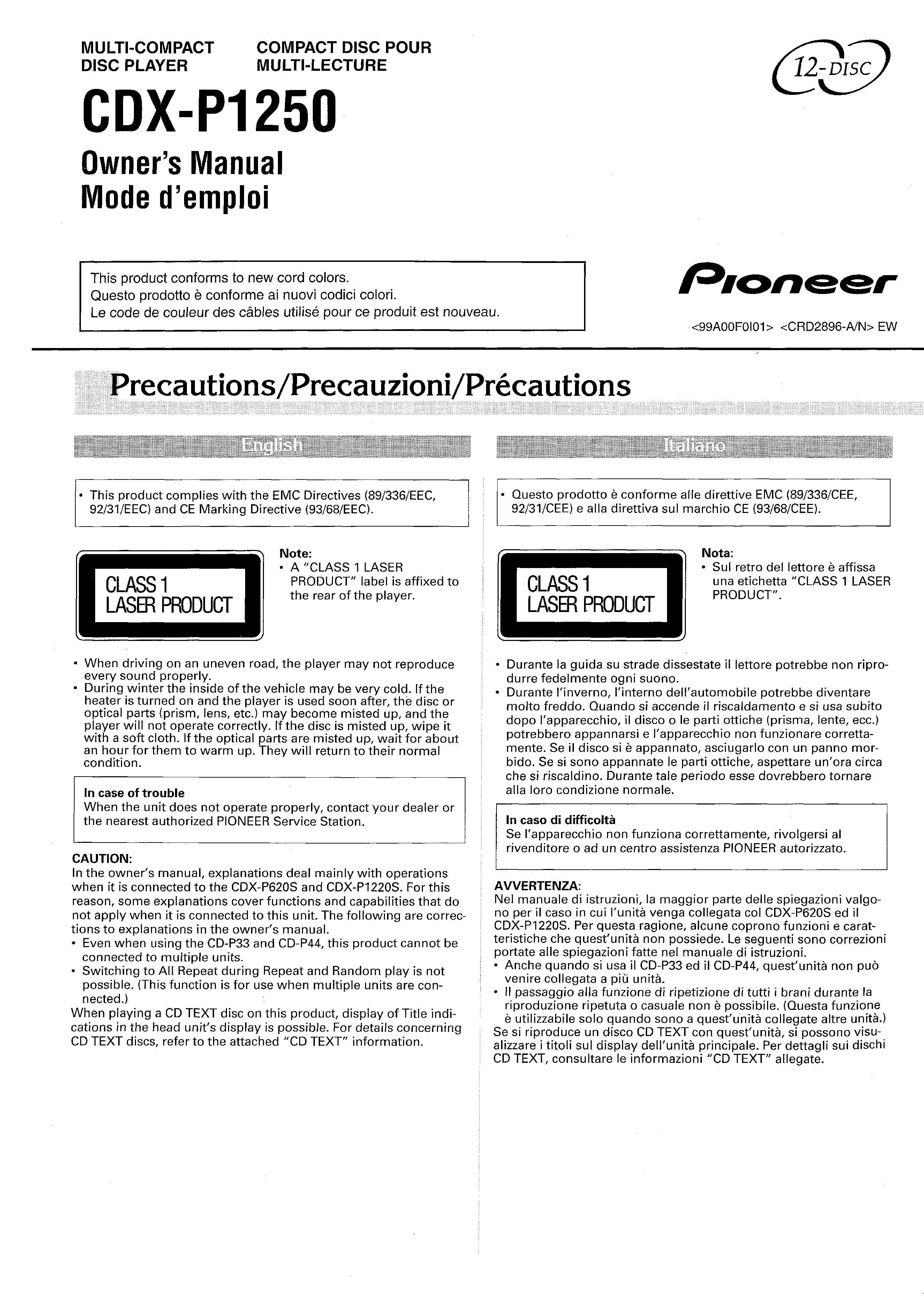 MULTI-COMPACT DISC PLAYER

COMPACT DISC POUR MULTI-LECTURE

12-DISC

CDX-P1250

Owner's Manual
Mode d'emploi

This product conforms to new cord colors.
Questo prodotto è conforme ai nuovi codici colori.
Le code de couleur des câbles utilisé pour ce produit est nouveau.

Pioneer

<99A00F0I01> <CRD2896-A/N> EW

Precautions/Precauzioni/Précautions

English

• This product complies with the EMC Directives (89/336/EEC, 92/31/EEC) and CE Marking Directive (93/68/EEC).

CLASS 1
LASER PRODUCT

Note:
• A "CLASS 1 LASER PRODUCT" label is affixed to the rear of the player.

• When driving on an uneven road, the player may not reproduce every sound properly.
• During winter the inside of the vehicle may be very cold. If the heater is turned on and the player is used soon after, the disc or optical parts (prism, lens, etc.) may become misted up, and the player will not operate correctly. If the disc is misted up, wipe it with a soft cloth. If the optical parts are misted up, wait for about an hour for them to warm up. They will return to their normal condition.

In case of trouble
When the unit does not operate properly, contact your dealer or the nearest authorized PIONEER Service Station.

CAUTION:
In the owner's manual, explanations deal mainly with operations when it is connected to the CDX-P620S and CDX-P1220S. For this reason, some explanations cover functions and capabilities that do not apply when it is connected to this unit. The following are corrections to explanations in the owner's manual.
• Even when using the CD-P33 and CD-P44, this product cannot be connected to multiple units.
• Switching to All Repeat during Repeat and Random play is not possible. (This function is for use when multiple units are connected.)
When playing a CD TEXT disc on this product, display of Title indications in the head unit's display is possible. For details concerning CD TEXT discs, refer to the attached "CD TEXT" information.

Italiano

• Questo prodotto è conforme alle direttive EMC (89/336/CEE, 92/31/CEE) e alla direttiva sul marchio CE (93/68/CEE).

CLASS 1
LASER PRODUCT

Nota:
• Sul retro del lettore è affissa una etichetta "CLASS 1 LASER PRODUCT".

• Durante la guida su strade dissestate il lettore potrebbe non riprodurre fedelmente ogni suono.
• Durante l'inverno, l'interno dell'automobile potrebbe diventare molto freddo. Quando si accende il riscaldamento e si usa subito dopo l'apparecchio, il disco o le parti ottiche (prisma, lente, ecc.) potrebbero appannarsi e l'apparecchio non funzionare correttamente. Se il disco si è appannato, asciugarlo con un panno morbido. Se si sono appannate le parti ottiche, aspettare un'ora circa che si riscaldino. Durante tale periodo esse dovrebbero tornare alla loro condizione normale.

In caso di difficoltà
Se l'apparecchio non funziona correttamente, rivolgersi al rivenditore o ad un centro assistenza PIONEER autorizzato.

AVVERTENZA:
Nel manuale di istruzioni, la maggior parte delle spiegazioni valgono per il caso in cui l'unità venga collegata col CDX-P620S ed il CDX-P1220S. Per questa ragione, alcune coprono funzioni e caratteristiche che quest'unità non possiede. Le seguenti sono correzioni portate alle spiegazioni fatte nel manuale di istruzioni.
• Anche quando si usa il CD-P33 ed il CD-P44, quest'unità non può venire collegata a più unità.
• Il passaggio alla funzione di ripetizione di tutti i brani durante la riproduzione ripetuta o casuale non è possibile. (Questa funzione è utilizzabile solo quando sono a quest'unità collegate altre unità.)
Se si riproduce un disco CD TEXT con quest'unità, si possono visualizzare i titoli sul display dell'unità principale. Per dettagli sui dischi CD TEXT, consultare le informazioni "CD TEXT" allegate.